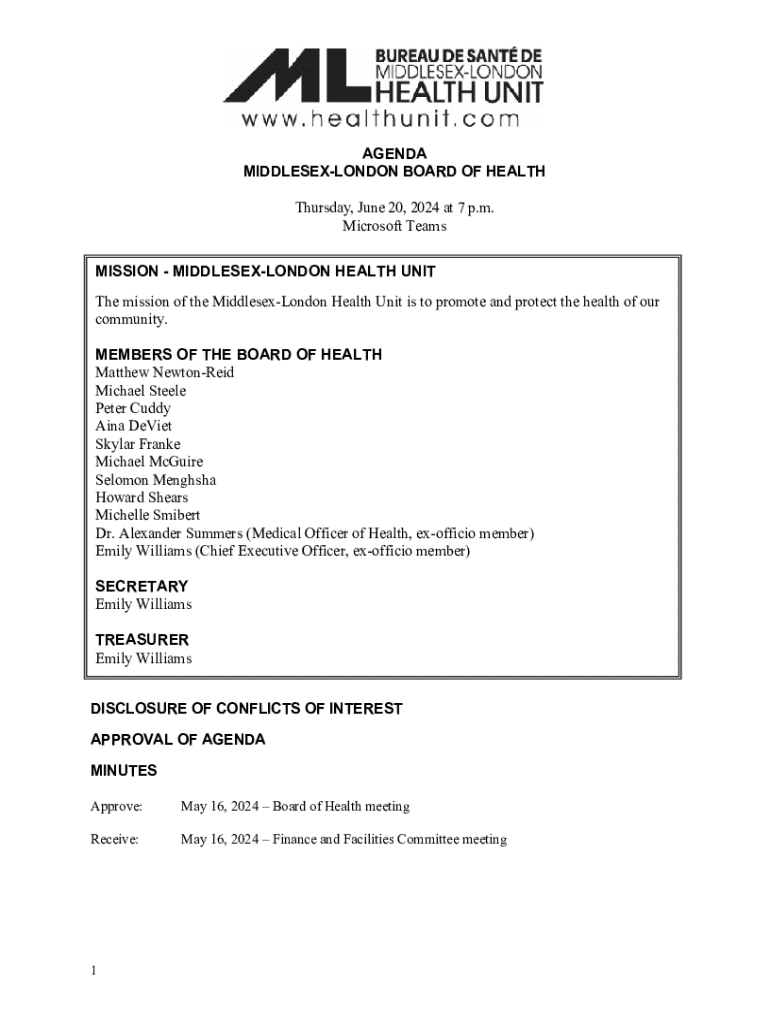 ML BUREAU DE SANTÉ DE MIDDLESEX-LONDON HEALTH UNIT
www.healthunit.com

AGENDA
MIDDLESEX-LONDON BOARD OF HEALTH

Thursday, June 20, 2024 at 7 p.m.
Microsoft Teams

MISSION - MIDDLESEX-LONDON HEALTH UNIT

The mission of the Middlesex-London Health Unit is to promote and protect the health of our community.

MEMBERS OF THE BOARD OF HEALTH
Matthew Newton-Reid
Michael Steele
Peter Cuddy
Aina DeViet
Skylar Franke
Michael McGuire
Selomon Menghsha
Howard Shears
Michelle Smibert
Dr. Alexander Summers (Medical Officer of Health, ex-officio member)
Emily Williams (Chief Executive Officer, ex-officio member)

SECRETARY
Emily Williams

TREASURER
Emily Williams

DISCLOSURE OF CONFLICTS OF INTEREST

APPROVAL OF AGENDA

MINUTES

Approve: May 16, 2024 – Board of Health meeting

Receive: May 16, 2024 – Finance and Facilities Committee meeting

1